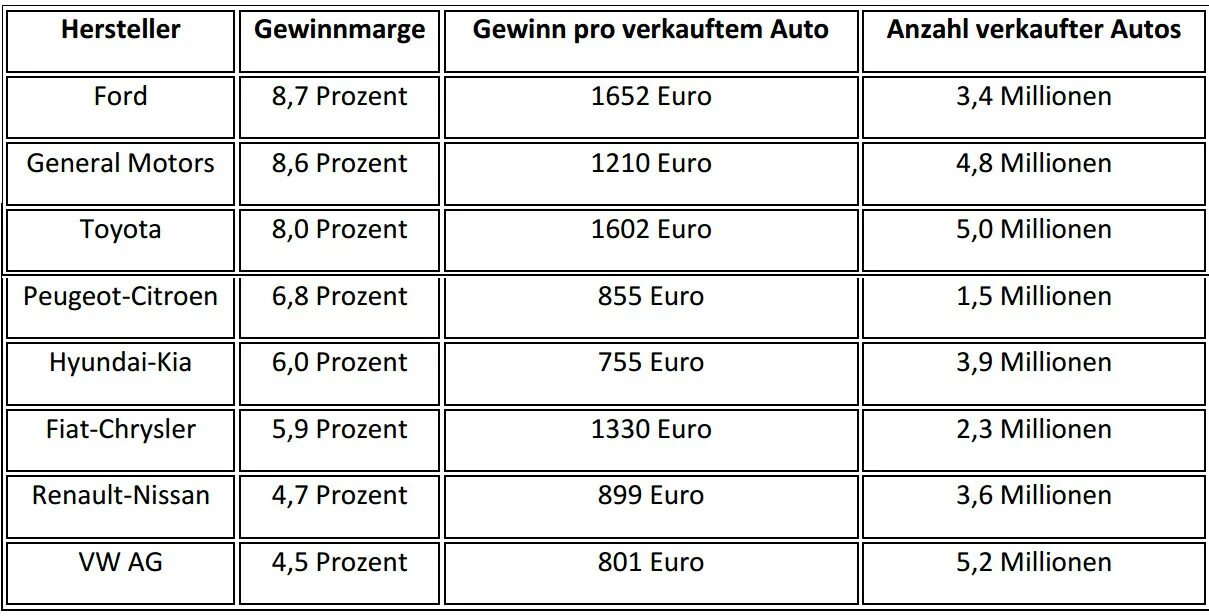 | Hersteller | Gewinnmarge | Gewinn pro verkauftem Auto | Anzahl verkaufter Autos |
|---|---|---|---|
| Ford | 8,7 Prozent | 1652 Euro | 3,4 Millionen |
| General Motors | 8,6 Prozent | 1210 Euro | 4,8 Millionen |
| Toyota | 8,0 Prozent | 1602 Euro | 5,0 Millionen |
| Peugeot-Citroen | 6,8 Prozent | 855 Euro | 1,5 Millionen |
| Hyundai-Kia | 6,0 Prozent | 755 Euro | 3,9 Millionen |
| Fiat-Chrysler | 5,9 Prozent | 1330 Euro | 2,3 Millionen |
| Renault-Nissan | 4,7 Prozent | 899 Euro | 3,6 Millionen |
| VW AG | 4,5 Prozent | 801 Euro | 5,2 Millionen |